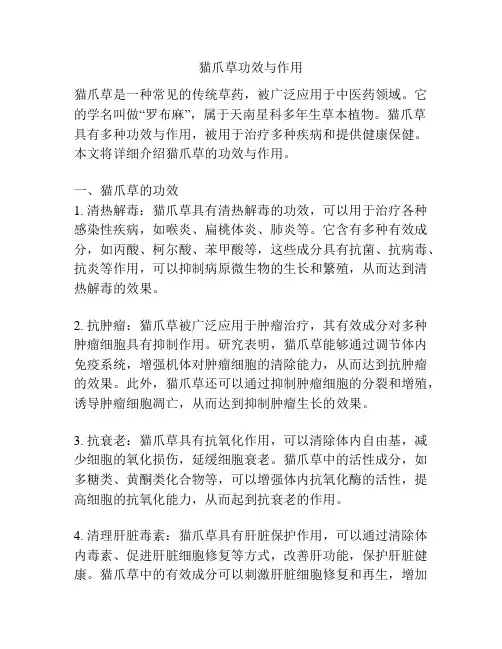 猫爪草功效与作用

猫爪草是一种常见的传统草药，被广泛应用于中医药领域。它的学名叫做“罗布麻”，属于天南星科多年生草本植物。猫爪草具有多种功效与作用，被用于治疗多种疾病和提供健康保健。本文将详细介绍猫爪草的功效与作用。

一、猫爪草的功效
1. 清热解毒：猫爪草具有清热解毒的功效，可以用于治疗各种感染性疾病，如喉炎、扁桃体炎、肺炎等。它含有多种有效成分，如丙酸、柯尔酸、苯甲酸等，这些成分具有抗菌、抗病毒、抗炎等作用，可以抑制病原微生物的生长和繁殖，从而达到清热解毒的效果。

2. 抗肿瘤：猫爪草被广泛应用于肿瘤治疗，其有效成分对多种肿瘤细胞具有抑制作用。研究表明，猫爪草能够通过调节体内免疫系统，增强机体对肿瘤细胞的清除能力，从而达到抗肿瘤的效果。此外，猫爪草还可以通过抑制肿瘤细胞的分裂和增殖，诱导肿瘤细胞凋亡，从而达到抑制肿瘤生长的效果。

3. 抗衰老：猫爪草具有抗氧化作用，可以清除体内自由基，减少细胞的氧化损伤，延缓细胞衰老。猫爪草中的活性成分，如多糖类、黄酮类化合物等，可以增强体内抗氧化酶的活性，提高细胞的抗氧化能力，从而起到抗衰老的作用。

4. 清理肝脏毒素：猫爪草具有肝脏保护作用，可以通过清除体内毒素、促进肝脏细胞修复等方式，改善肝功能，保护肝脏健康。猫爪草中的有效成分可以刺激肝脏细胞修复和再生，增加